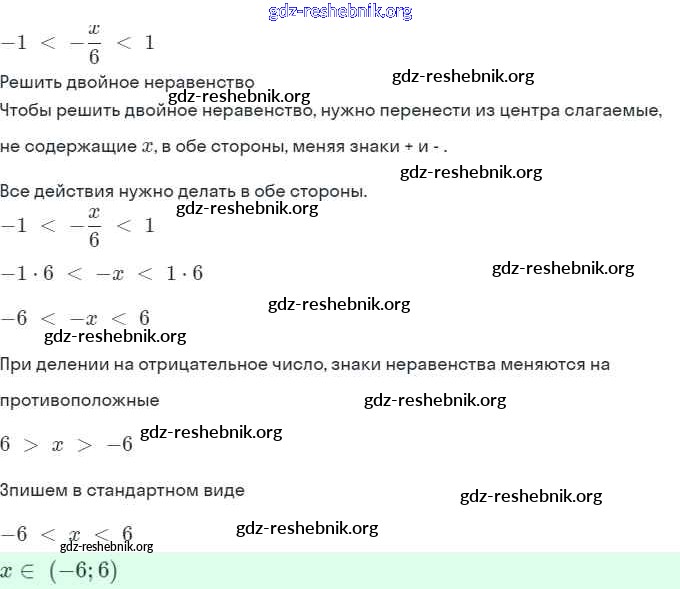 gdz-reshebnik.org

$-1 < -\frac{x}{6} < 1$

Решить двойное неравенство gdz-reshebnik.org

gdz-reshebnik.org

Чтобы решить двойное неравенство, нужно перенести из центра слагаемые, не содержащие $x$, в обе стороны, меняя знаки + и - .

gdz-reshebnik.org

Все действия нужно делать в обе стороны.

gdz-reshebnik.org

$-1 < -\frac{x}{6} < 1$

$-1 \cdot 6 < -x < 1 \cdot 6$ gdz-reshebnik.org

$-6 < -x < 6$ gdz-reshebnik.org

gdz-reshebnik.org

При делении на отрицательное число, знаки неравенства меняются на противоположные gdz-reshebnik.org

$6 > x > -6$ gdz-reshebnik.org

Зпишем в стандартном виде gdz-reshebnik.org

$-6 < x < 6$ gdz-reshebnik.org

gdz-reshebnik.org

$x \in (-6; 6)$